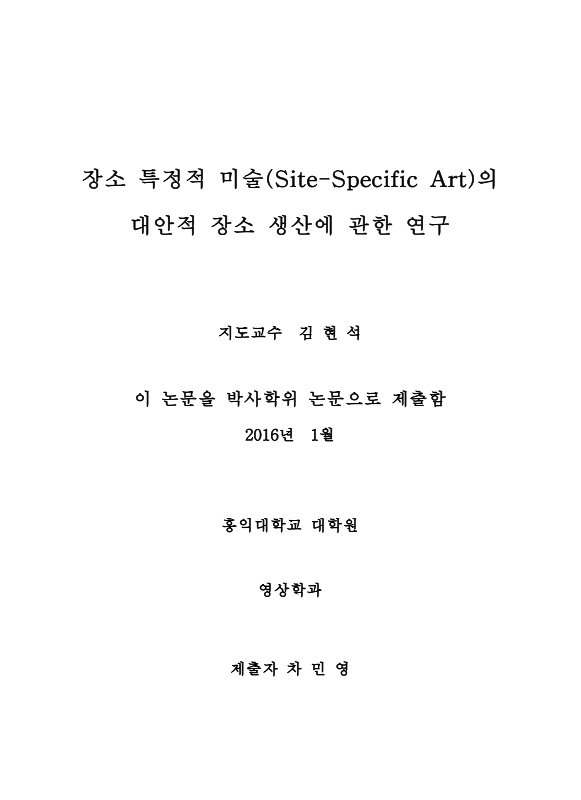 장소 특정적 미술(Site-Specific Art)의
대안적 장소 생산에 관한 연구

지도교수 김 현 석

이 논문을 박사학위 논문으로 제출함
2016년 1월

홍익대학교 대학원

영상학과

제출자 차 민 영